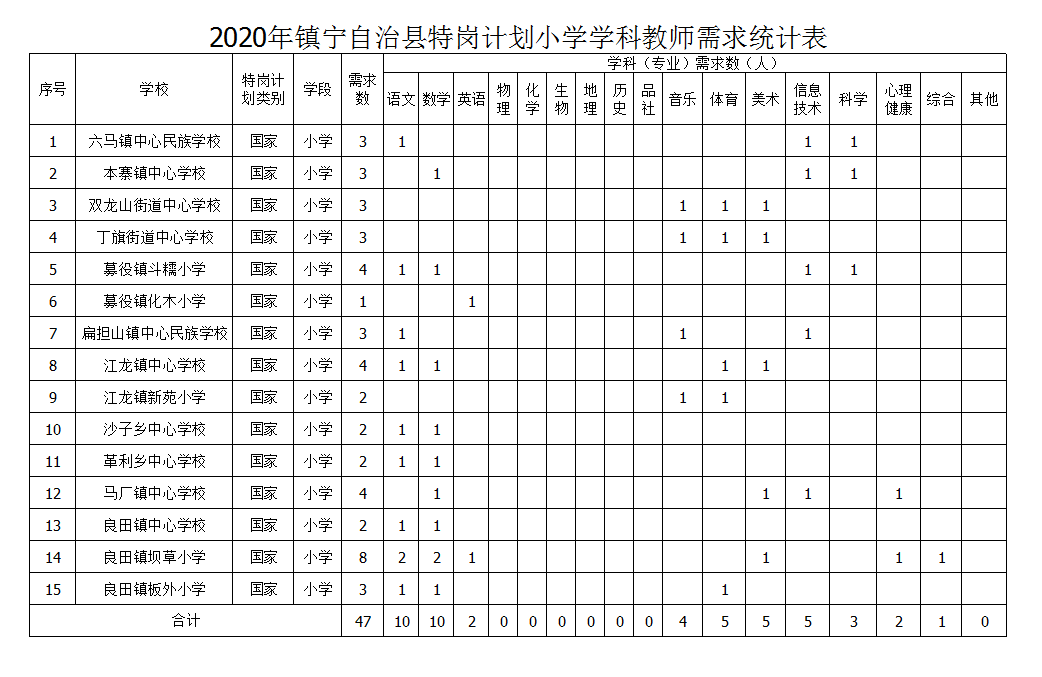 2020年镇宁自治县特岗计划小学学科教师需求统计表

| 序号 | 学校 | 特岗计划类别 | 学段 | 需求数 | 学科（专业）需求数（人） | | | | | | | | | | | | | | | | |
|---|---|---|---|---|---|---|---|---|---|---|---|---|---|---|---|---|---|---|---|---|---|
| | | | | | 语文 | 数学 | 英语 | 物理 | 化学 | 生物 | 地理 | 历史 | 品社 | 音乐 | 体育 | 美术 | 信息技术 | 科学 | 心理健康 | 综合 | 其他 |
| 1 | 六马镇中心民族学校 | 国家 | 小学 | 3 | 1 | | | | | | | | | | | | 1 | 1 | | | |
| 2 | 本寨镇中心学校 | 国家 | 小学 | 3 | | 1 | | | | | | | | | | | 1 | 1 | | | |
| 3 | 双龙山街道中心学校 | 国家 | 小学 | 3 | | | | | | | | | | 1 | 1 | 1 | | | | | |
| 4 | 丁旗街道中心学校 | 国家 | 小学 | 3 | | | | | | | | | | 1 | 1 | 1 | | | | | |
| 5 | 募役镇斗糯小学 | 国家 | 小学 | 4 | 1 | 1 | | | | | | | | | | | 1 | 1 | | | |
| 6 | 募役镇化木小学 | 国家 | 小学 | 1 | | | 1 | | | | | | | | | | | | | | |
| 7 | 扁担山镇中心民族学校 | 国家 | 小学 | 3 | 1 | | | | | | | | | 1 | | | 1 | | | | |
| 8 | 江龙镇中心学校 | 国家 | 小学 | 4 | 1 | 1 | | | | | | | | | 1 | 1 | | | | | |
| 9 | 江龙镇新苑小学 | 国家 | 小学 | 2 | | | | | | | | | | 1 | 1 | | | | | | |
| 10 | 沙子乡中心学校 | 国家 | 小学 | 2 | 1 | 1 | | | | | | | | | | | | | | | |
| 11 | 革利乡中心学校 | 国家 | 小学 | 2 | 1 | 1 | | | | | | | | | | | | | | | |
| 12 | 马厂镇中心学校 | 国家 | 小学 | 4 | | 1 | | | | | | | | | | 1 | 1 | | 1 | | |
| 13 | 良田镇中心学校 | 国家 | 小学 | 2 | 1 | 1 | | | | | | | | | | | | | | | |
| 14 | 良田镇坝草小学 | 国家 | 小学 | 8 | 2 | 2 | 1 | | | | | | | | | 1 | | | 1 | 1 | |
| 15 | 良田镇板外小学 | 国家 | 小学 | 3 | 1 | 1 | | | | | | | | | 1 | | | | | | |
| 合计 | | | | 47 | 10 | 10 | 2 | 0 | 0 | 0 | 0 | 0 | 0 | 4 | 5 | 5 | 5 | 3 | 2 | 1 | 0 |